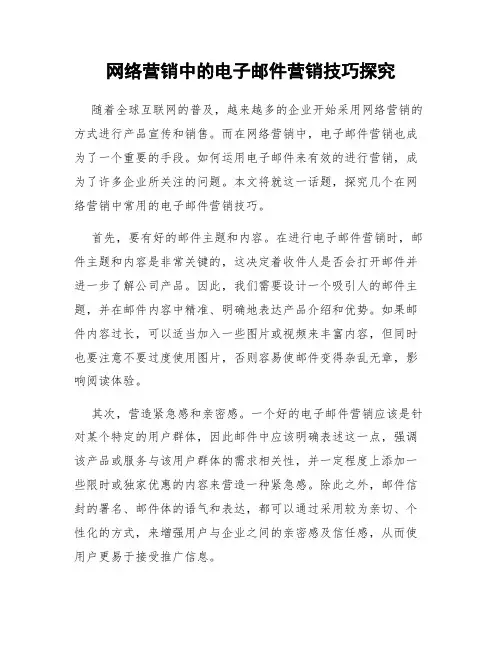 网络营销中的电子邮件营销技巧探究

随着全球互联网的普及，越来越多的企业开始采用网络营销的方式进行产品宣传和销售。而在网络营销中，电子邮件营销也成为了一个重要的手段。如何运用电子邮件来有效的进行营销，成为了许多企业所关注的问题。本文将就这一话题，探究几个在网络营销中常用的电子邮件营销技巧。

首先，要有好的邮件主题和内容。在进行电子邮件营销时，邮件主题和内容是非常关键的，这决定着收件人是否会打开邮件并进一步了解公司产品。因此，我们需要设计一个吸引人的邮件主题，并在邮件内容中精准、明确地表达产品介绍和优势。如果邮件内容过长，可以适当加入一些图片或视频来丰富内容，但同时也要注意不要过度使用图片，否则容易使邮件变得杂乱无章，影响阅读体验。

其次，营造紧急感和亲密感。一个好的电子邮件营销应该是针对某个特定的用户群体，因此邮件中应该明确表述这一点，强调该产品或服务与该用户群体的需求相关性，并一定程度上添加一些限时或独家优惠的内容来营造一种紧急感。除此之外，邮件信封的署名、邮件体的语气和表达，都可以通过采用较为亲切、个性化的方式，来增强用户与企业之间的亲密感及信任感，从而使用户更易于接受推广信息。